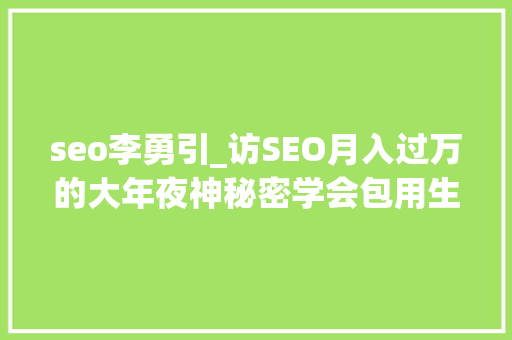 seo李勇引_访SEO月入过万的大年夜神秘密学会包用生